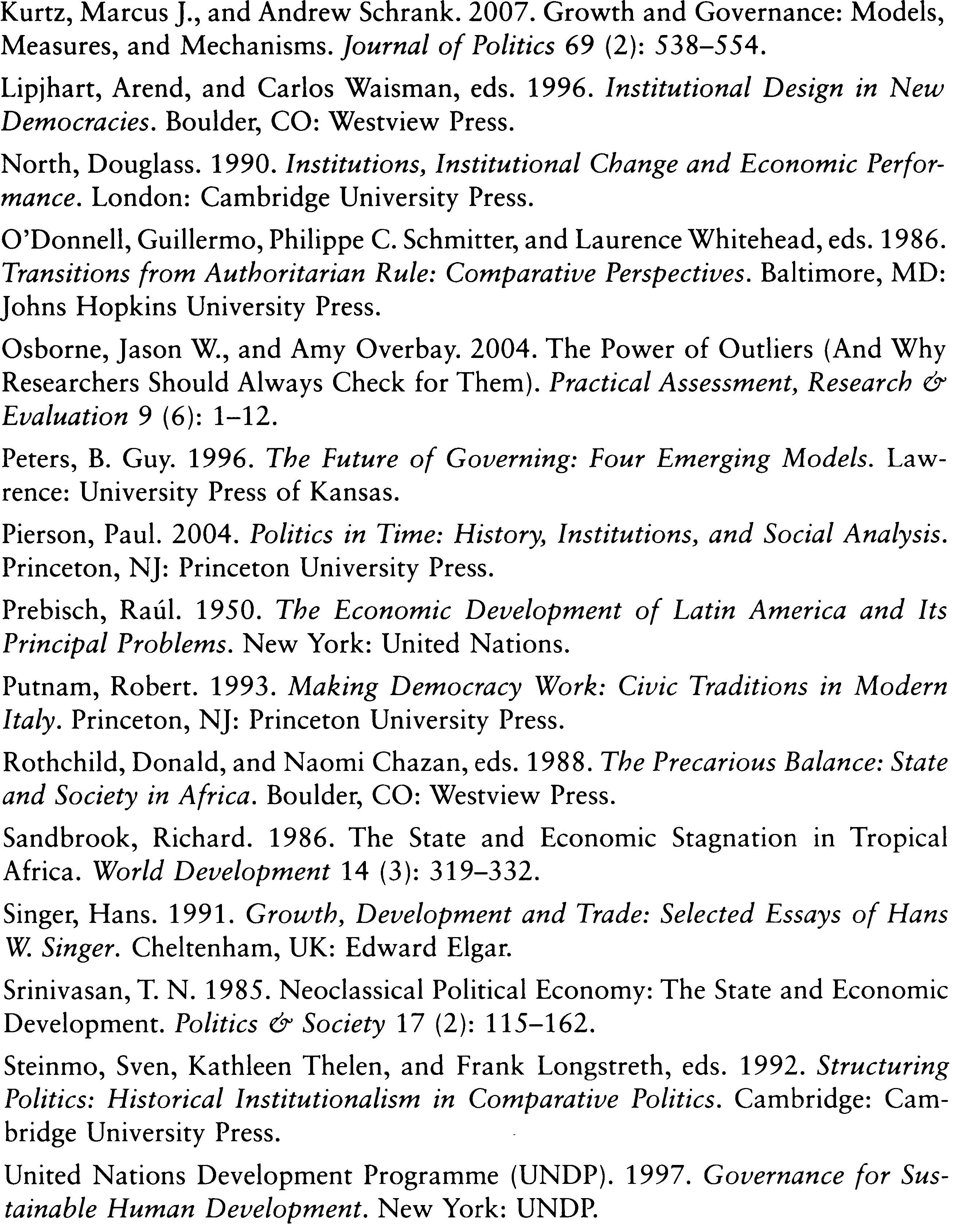 Kurtz, Marcus J., and Andrew Schrank. 2007. Growth and Governance: Models, Measures, and Mechanisms. Journal of Politics 69 (2): 538–554.

Lipjhart, Arend, and Carlos Waisman, eds. 1996. Institutional Design in New Democracies. Boulder, CO: Westview Press.

North, Douglass. 1990. Institutions, Institutional Change and Economic Performance. London: Cambridge University Press.

O'Donnell, Guillermo, Philippe C. Schmitter, and Laurence Whitehead, eds. 1986. Transitions from Authoritarian Rule: Comparative Perspectives. Baltimore, MD: Johns Hopkins University Press.

Osborne, Jason W., and Amy Overbay. 2004. The Power of Outliers (And Why Researchers Should Always Check for Them). Practical Assessment, Research & Evaluation 9 (6): 1–12.

Peters, B. Guy. 1996. The Future of Governing: Four Emerging Models. Lawrence: University Press of Kansas.

Pierson, Paul. 2004. Politics in Time: History, Institutions, and Social Analysis. Princeton, NJ: Princeton University Press.

Prebisch, Raúl. 1950. The Economic Development of Latin America and Its Principal Problems. New York: United Nations.

Putnam, Robert. 1993. Making Democracy Work: Civic Traditions in Modern Italy. Princeton, NJ: Princeton University Press.

Rothchild, Donald, and Naomi Chazan, eds. 1988. The Precarious Balance: State and Society in Africa. Boulder, CO: Westview Press.

Sandbrook, Richard. 1986. The State and Economic Stagnation in Tropical Africa. World Development 14 (3): 319–332.

Singer, Hans. 1991. Growth, Development and Trade: Selected Essays of Hans W. Singer. Cheltenham, UK: Edward Elgar.

Srinivasan, T. N. 1985. Neoclassical Political Economy: The State and Economic Development. Politics & Society 17 (2): 115–162.

Steinmo, Sven, Kathleen Thelen, and Frank Longstreth, eds. 1992. Structuring Politics: Historical Institutionalism in Comparative Politics. Cambridge: Cambridge University Press.

United Nations Development Programme (UNDP). 1997. Governance for Sustainable Human Development. New York: UNDP.